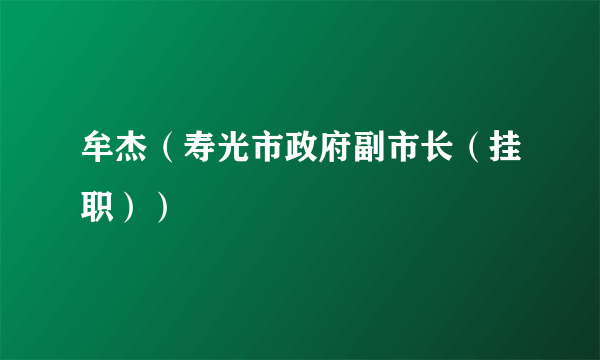 牟杰（寿光市政府副市长（挂职））